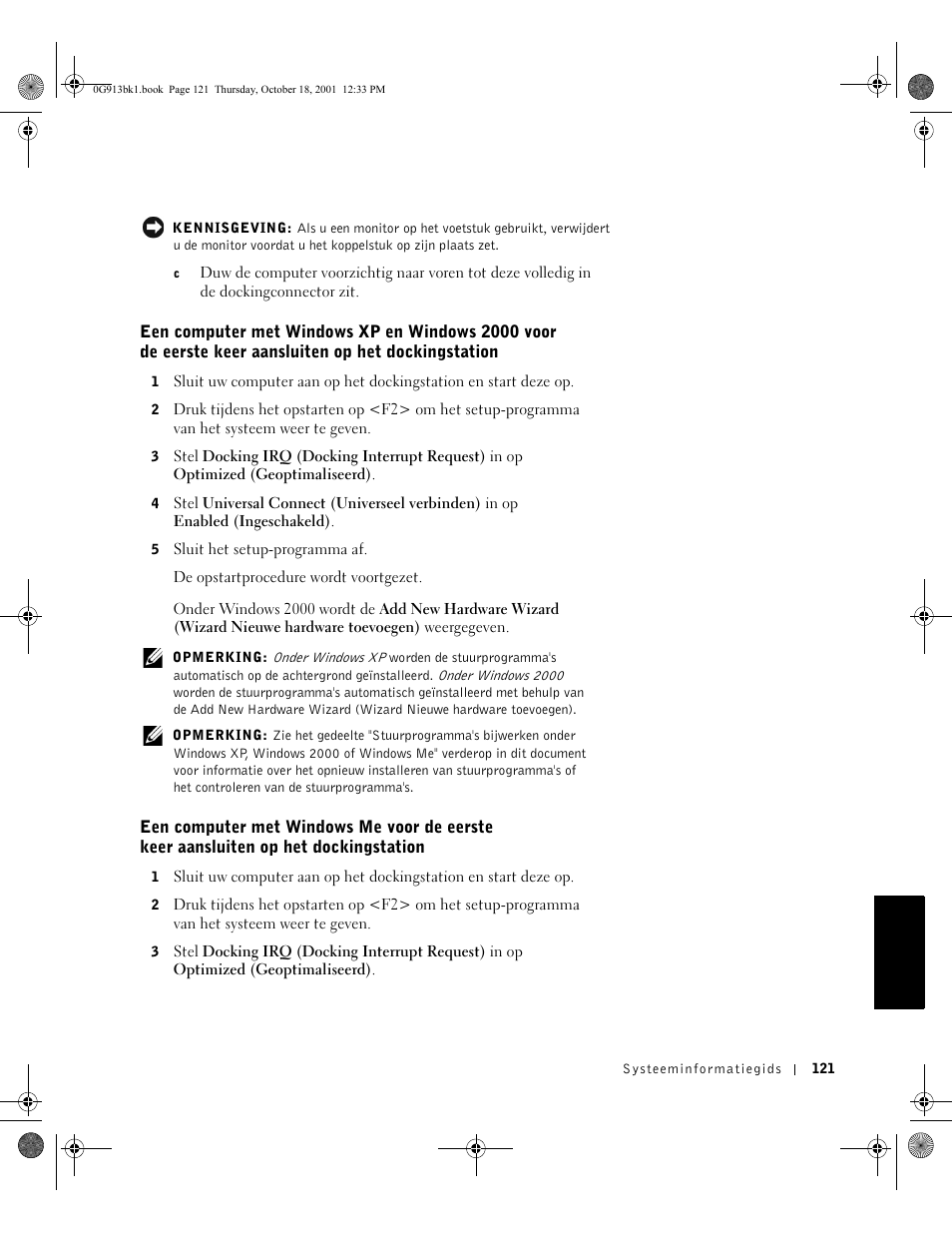 0G913bk1.book Page 121 Thursday, October 18, 2001 12:33 PM

KENNISGEVING: Als u een monitor op het voetstuk gebruikt, verwijdert u de monitor voordat u het koppelstuk op zijn plaats zet.

c Duw de computer voorzichtig naar voren tot deze volledig in de dockingconnector zit.

Een computer met Windows XP en Windows 2000 voor de eerste keer aansluiten op het dockingstation

1 Sluit uw computer aan op het dockingstation en start deze op.

2 Druk tijdens het opstarten op <F2> om het setup-programma van het systeem weer te geven.

3 Stel Docking IRQ (Docking Interrupt Request) in op Optimized (Geoptimaliseerd).

4 Stel Universal Connect (Universeel verbinden) in op Enabled (Ingeschakeld).

5 Sluit het setup-programma af.

De opstartprocedure wordt voortgezet.

Onder Windows 2000 wordt de Add New Hardware Wizard (Wizard Nieuwe hardware toevoegen) weergegeven.

OPMERKING: Onder Windows XP worden de stuurprogramma's automatisch op de achtergrond geïnstalleerd. Onder Windows 2000 worden de stuurprogramma's automatisch geïnstalleerd met behulp van de Add New Hardware Wizard (Wizard Nieuwe hardware toevoegen).

OPMERKING: Zie het gedeelte "Stuurprogramma's bijwerken onder Windows XP, Windows 2000 of Windows Me" verderop in dit document voor informatie over het opnieuw installeren van stuurprogramma's of het controleren van de stuurprogramma's.

Een computer met Windows Me voor de eerste keer aansluiten op het dockingstation

1 Sluit uw computer aan op het dockingstation en start deze op.

2 Druk tijdens het opstarten op <F2> om het setup-programma van het systeem weer te geven.

3 Stel Docking IRQ (Docking Interrupt Request) in op Optimized (Geoptimaliseerd).

Systeeminformatiegids | 121